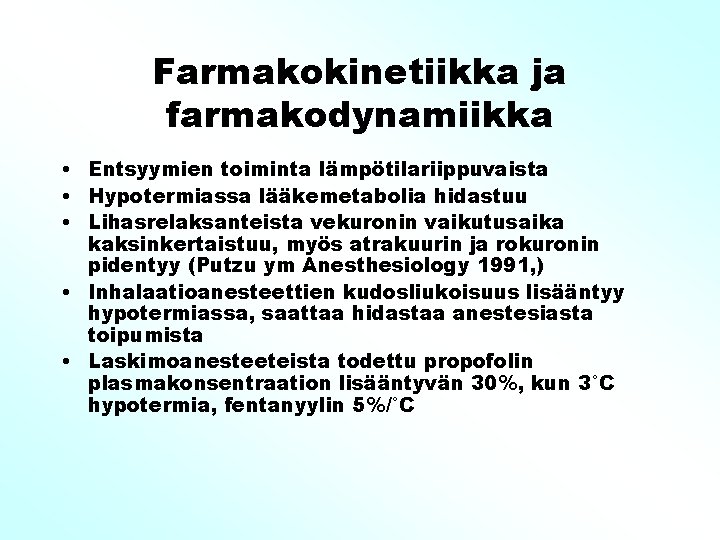 Farmakokinetiikka ja farmakodynamiikka

• Entsyymien toiminta lämpötilariippuvaista
• Hypotermiassa lääkemetabolia hidastuu
• Lihasrelaksanteista vekuronin vaikutusaika kaksinkertaistuu, myös atrakuurin ja rokuronin pidentyy (Putzu ym Anesthesiology 1991,)
• Inhalaatioanesteettien kudosliukoisuus lisääntyy hypotermiassa, saattaa hidastaa anestesiasta toipumista
• Laskimoanesteeteista todettu propofolin plasmakonsentraation lisääntyvän 30%, kun 3°C hypotermia, fentanyylin 5%/°C